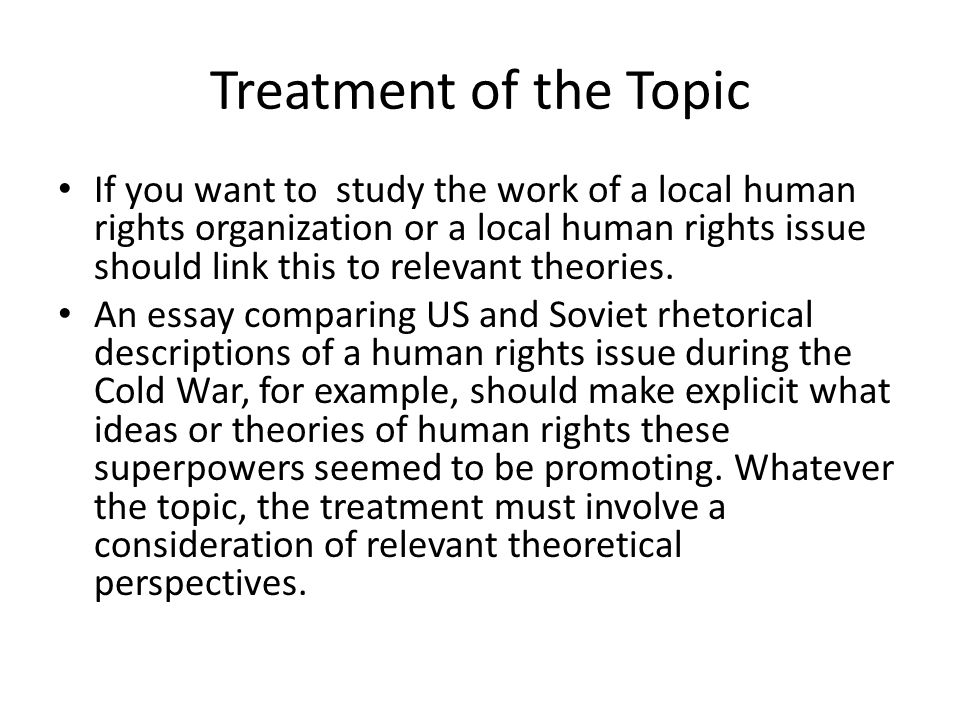 Treatment of the Topic

• If you want to study the work of a local human rights organization or a local human rights issue should link this to relevant theories.
• An essay comparing US and Soviet rhetorical descriptions of a human rights issue during the Cold War, for example, should make explicit what ideas or theories of human rights these superpowers seemed to be promoting. Whatever the topic, the treatment must involve a consideration of relevant theoretical perspectives.